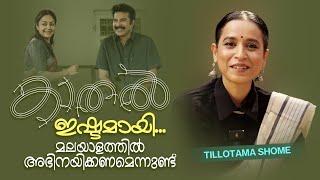 കാതൽ

ഇഷ്ടമായി...
മലയാളത്തിൽ
അഭിനയിക്കണമെന്നുണ്ട്

TILLOTAMA SHOME